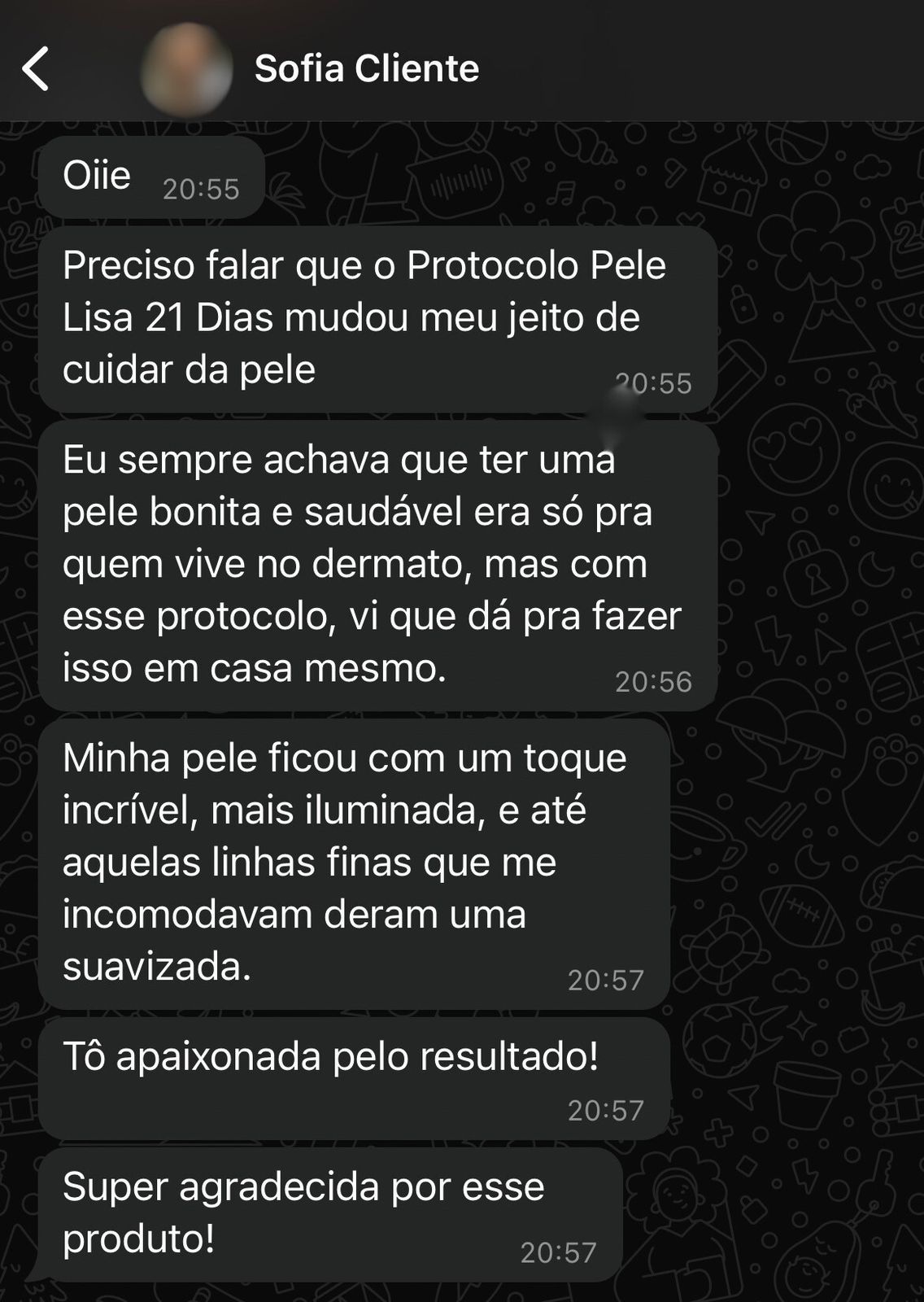 Sofia Cliente

Oiie 20:55

Preciso falar que o Protocolo Pele Lisa 21 Dias mudou meu jeito de cuidar da pele 20:55

Eu sempre achava que ter uma pele bonita e saudável era só pra quem vive no dermato, mas com esse protocolo, vi que dá pra fazer isso em casa mesmo. 20:56

Minha pele ficou com um toque incrível, mais iluminada, e até aquelas linhas finas que me incomodavam deram uma suavizada. 20:57

Tô apaixonada pelo resultado! 20:57

Super agradecida por esse produto! 20:57